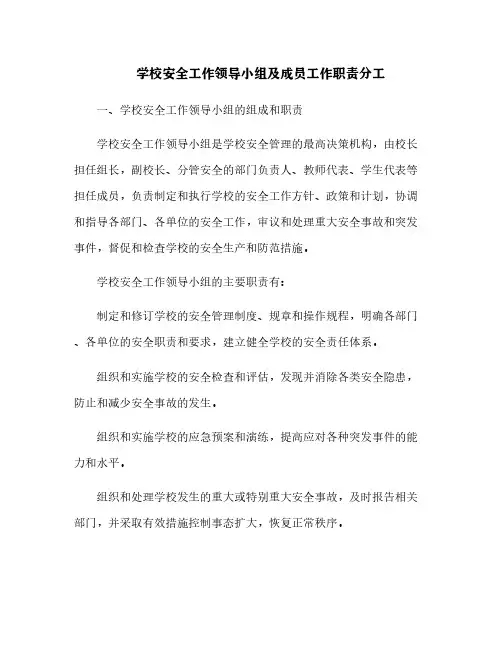 学校安全工作领导小组及成员工作职责分工

一、学校安全工作领导小组的组成和职责

学校安全工作领导小组是学校安全管理的最高决策机构，由校长担任组长，副校长、分管安全的部门负责人、教师代表、学生代表等担任成员，负责制定和执行学校的安全工作方针、政策和计划，协调和指导各部门、各单位的安全工作，审议和处理重大安全事故和突发事件，督促和检查学校的安全生产和防范措施。

学校安全工作领导小组的主要职责有：

制定和修订学校的安全管理制度、规章和操作规程，明确各部门、各单位的安全职责和要求，建立健全学校的安全责任体系。

组织和实施学校的安全检查和评估，发现并消除各类安全隐患，防止和减少安全事故的发生。

组织和实施学校的应急预案和演练，提高应对各种突发事件的能力和水平。

组织和处理学校发生的重大或特别重大安全事故，及时报告相关部门，并采取有效措施控制事态扩大，恢复正常秩序。